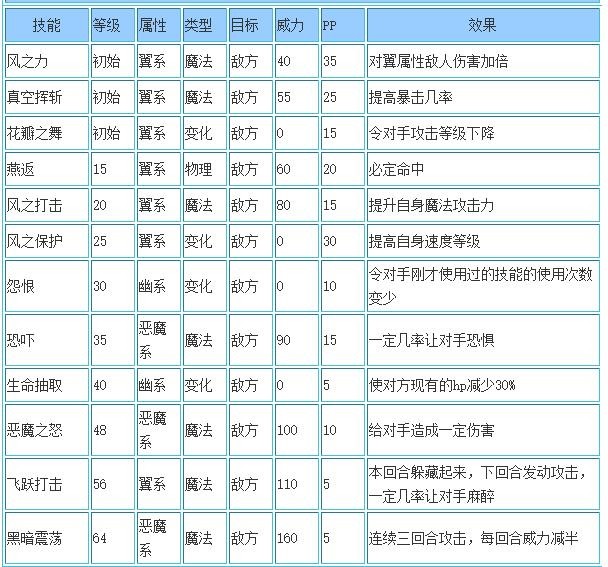 | 技能 | 等级 | 属性 | 类型 | 目标 | 威力 | PP | 效果 |
|---|---|---|---|---|---|---|---|
| 风之力 | 初始 | 翼系 | 魔法 | 敌方 | 40 | 35 | 对翼属性敌人伤害加倍 |
| 真空挥斩 | 初始 | 翼系 | 魔法 | 敌方 | 55 | 25 | 提高暴击几率 |
| 花瓣之舞 | 初始 | 翼系 | 变化 | 敌方 | 0 | 15 | 令对手攻击等级下降 |
| 燕返 | 15 | 翼系 | 物理 | 敌方 | 60 | 20 | 必定命中 |
| 风之打击 | 20 | 翼系 | 魔法 | 敌方 | 80 | 15 | 提升自身魔法攻击力 |
| 风之保护 | 25 | 翼系 | 变化 | 敌方 | 0 | 30 | 提高自身速度等级 |
| 怨恨 | 30 | 幽系 | 变化 | 敌方 | 0 | 10 | 令对手刚才使用过的技能的使用次数变少 |
| 恐吓 | 35 | 恶魔系 | 魔法 | 敌方 | 90 | 15 | 一定几率让对手恐惧 |
| 生命抽取 | 40 | 幽系 | 变化 | 敌方 | 0 | 5 | 使对方现有的hp减少30% |
| 恶魔之怒 | 48 | 恶魔系 | 魔法 | 敌方 | 100 | 10 | 给对手造成一定伤害 |
| 飞跃打击 | 56 | 翼系 | 魔法 | 敌方 | 110 | 5 | 本回合躲藏起来，下回合发动攻击，一定几率让对手麻醉 |
| 黑暗震荡 | 64 | 恶魔系 | 魔法 | 敌方 | 160 | 5 | 连续三回合攻击，每回合威力减半 |